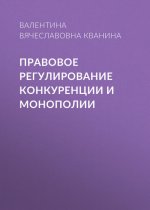 ВАЛЕНТИНА ВЯЧЕСЛАВОВНА КВАНИНА

ПРАВОВОЕ РЕГУЛИРОВАНИЕ КОНКУРЕНЦИИ И МОНОПОЛИИ